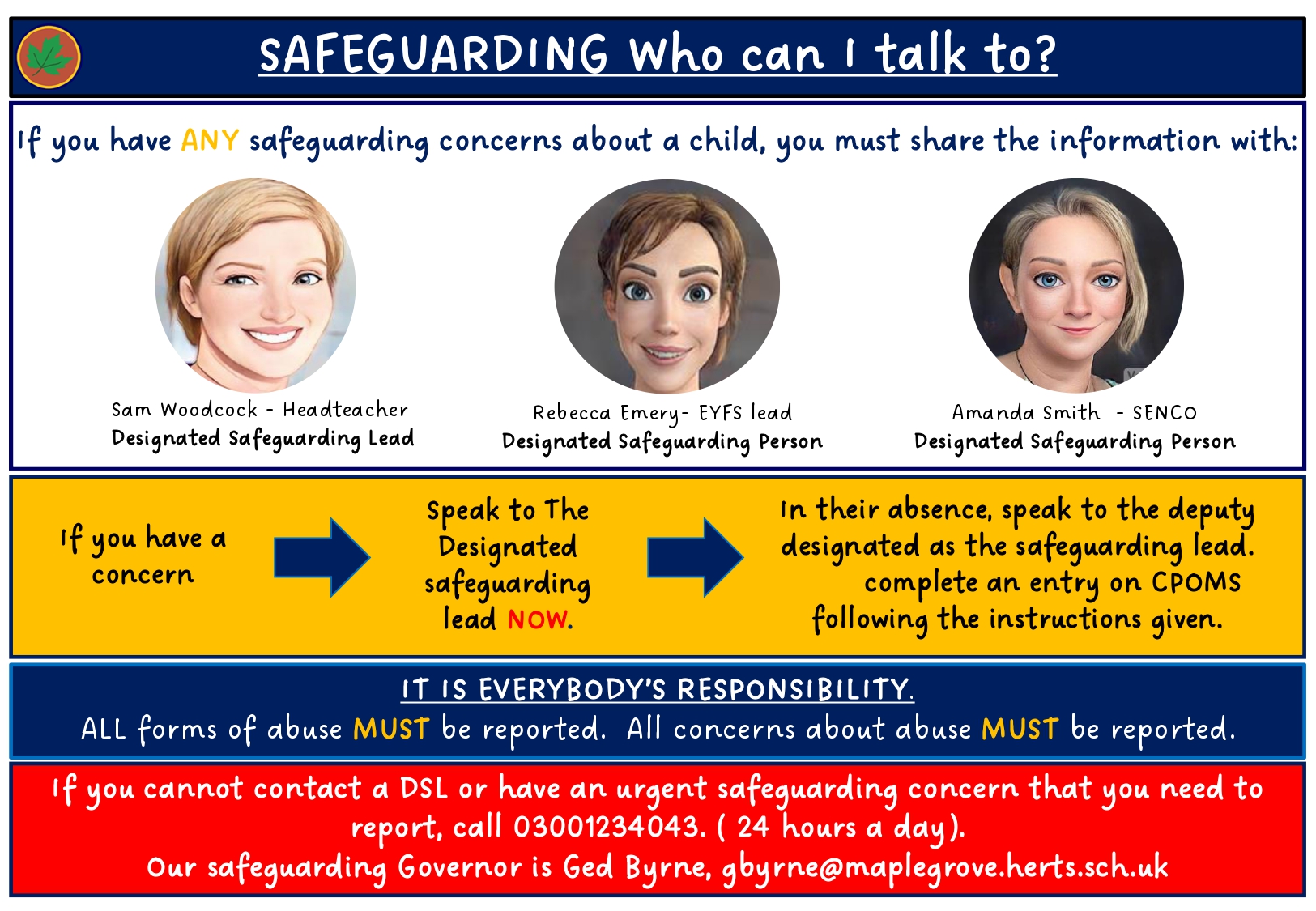 SAFEGUARDING Who can I talk to?

If you have ANY safeguarding concerns about a child, you must share the information with:

Sam Woodcock - Headteacher
Designated Safeguarding Lead

Rebecca Emery- EYFS lead
Designated Safeguarding Person

Amanda Smith - SENCO
Designated Safeguarding Person

If you have a concern

Speak to The Designated safeguarding lead NOW.

In their absence, speak to the deputy designated as the safeguarding lead. complete an entry on CPOMS following the instructions given.

IT IS EVERYBODY'S RESPONSIBILITY.
ALL forms of abuse MUST be reported. All concerns about abuse MUST be reported.

If you cannot contact a DSL or have an urgent safeguarding concern that you need to report, call 03001234043. ( 24 hours a day).
Our safeguarding Governor is Ged Byrne, gbyrne@maplegrove.herts.sch.uk